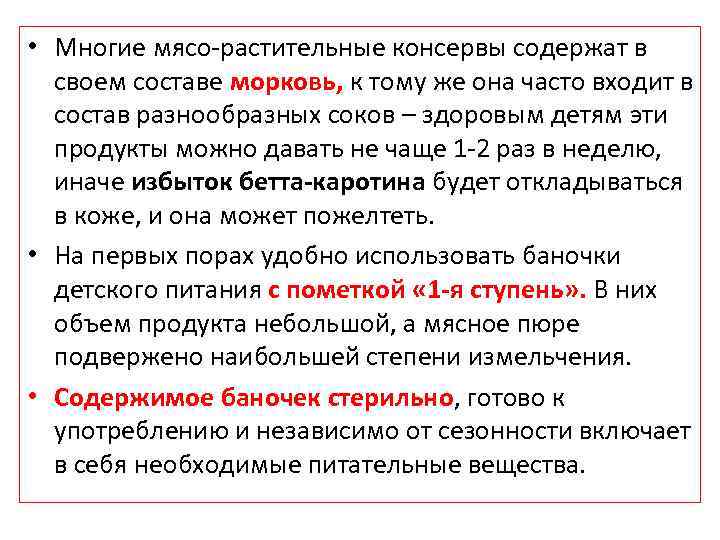 • Многие мясо-растительные консервы содержат в своем составе морковь, к тому же она часто входит в состав разнообразных соков – здоровым детям эти продукты можно давать не чаще 1-2 раз в неделю, иначе избыток бетта-каротина будет откладываться в коже, и она может пожелтеть.

• На первых порах удобно использовать баночки детского питания с пометкой «1-я ступень». В них объем продукта небольшой, а мясное пюре подвержено наибольшей степени измельчения.

• Содержимое баночек стерильно, готово к употреблению и независимо от сезонности включает в себя необходимые питательные вещества.